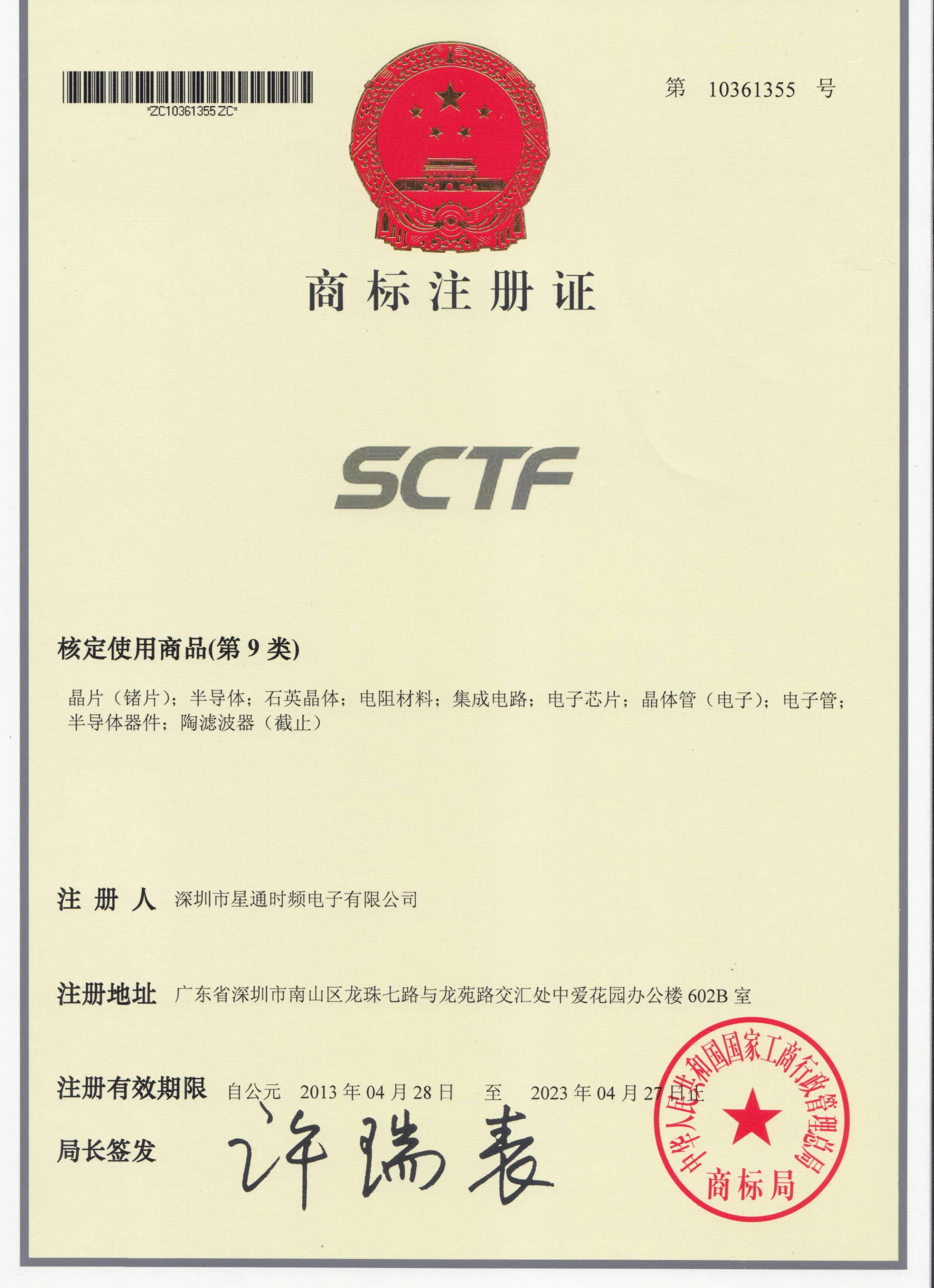 *ZC10361355ZC*

第 10361355 号

商标注册证

SCTF

核定使用商品(第9类)

晶片（锗片）；半导体；石英晶体；电阻材料；集成电路；电子芯片；晶体管（电子）；电子管；半导体器件；陶滤波器（截止）

注册人 深圳市星通时频电子有限公司

注册地址 广东省深圳市南山区龙珠七路与龙苑路交汇处中爱花园办公楼602B室

注册有效期限 自公元 2013年04月28日 至 2023年04月27日止

局长签发 许瑞表

中华人民共和国国家工商行政管理总局
商标局